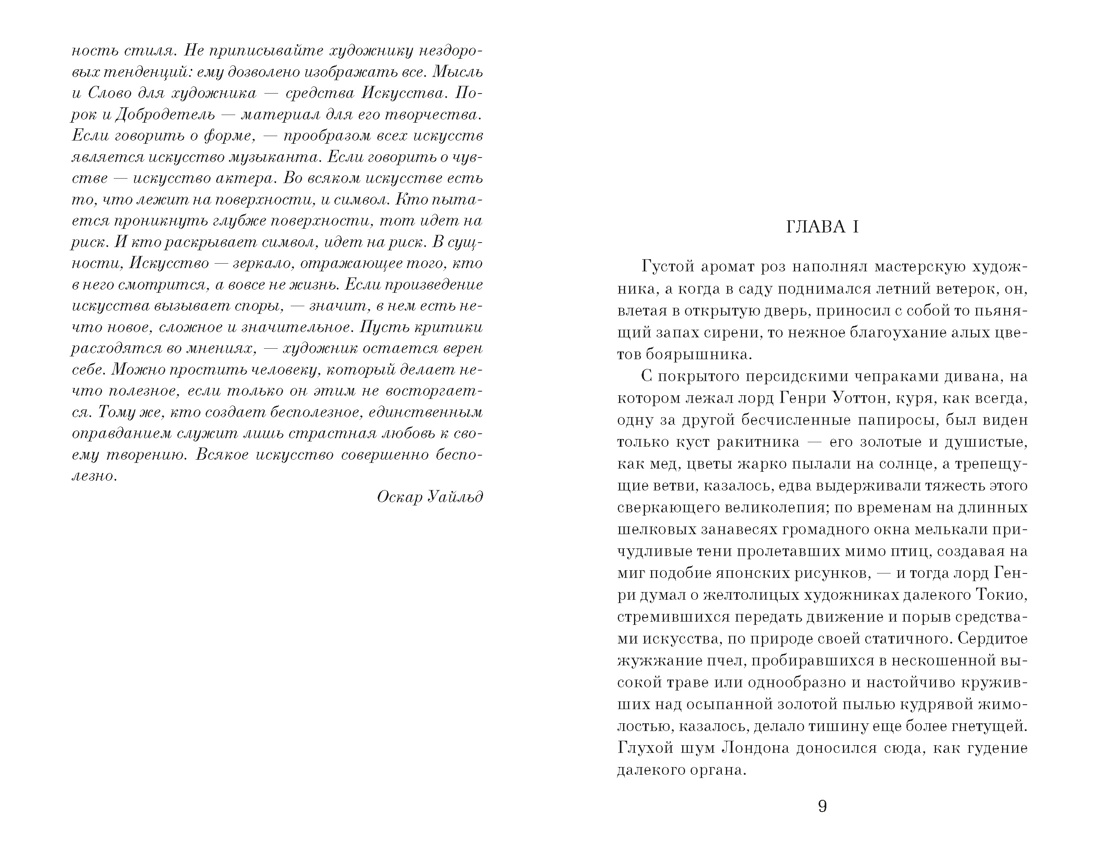 ность стиля. Не приписывайте художнику нездоровых тенденций: ему дозволено изображать все. Мысль и Слово для художника — средства Искусства. Порок и Добродетель — материал для его творчества. Если говорить о форме, — прообразом всех искусств является искусство музыканта. Если говорить о чувстве — искусство актера. Во всяком искусстве есть то, что лежит на поверхности, и символ. Кто пытается проникнуть глубже поверхности, тот идет на риск. И кто раскрывает символ, идет на риск. В сущности, Искусство — зеркало, отражающее того, кто в него смотрится, а вовсе не жизнь. Если произведение искусства вызывает споры, — значит, в нем есть нечто новое, сложное и значительное. Пусть критики расходятся во мнениях, — художник остается верен себе. Можно простить человеку, который делает нечто полезное, если только он этим не восторгается. Тому же, кто создает бесполезное, единственным оправданием служит лишь страстная любовь к своему творению. Всякое искусство совершенно бесполезно.

Оскар Уайльд

ГЛАВА I

Густой аромат роз наполнял мастерскую художника, а когда в саду поднимался летний ветерок, он, влетая в открытую дверь, приносил с собой то пьянящий запах сирени, то нежное благоухание алых цветов боярышника.

С покрытого персидскими чепраками дивана, на котором лежал лорд Генри Уоттон, куря, как всегда, одну за другой бесчисленные папиросы, был виден только куст ракитника — его золотые и душистые, как мед, цветы жарко пылали на солнце, а трепещущие ветви, казалось, едва выдерживали тяжесть этого сверкающего великолепия; по временам на длинных шелковых занавесях громадного окна мелькали причудливые тени пролетавших мимо птиц, создавая на миг подобие японских рисунков, — и тогда лорд Генри думал о желтолицых художниках далекого Токио, стремившихся передать движение и порыв средствами искусства, по природе своей статичного. Сердитое жужжание пчел, пробиравшихся в нескошенной высокой траве или однообразно и настойчиво круживших над осыпанной золотой пылью кудрявой жимолостью, казалось, делало тишину еще более гнетущей. Глухой шум Лондона доносился сюда, как гудение далекого органа.

9